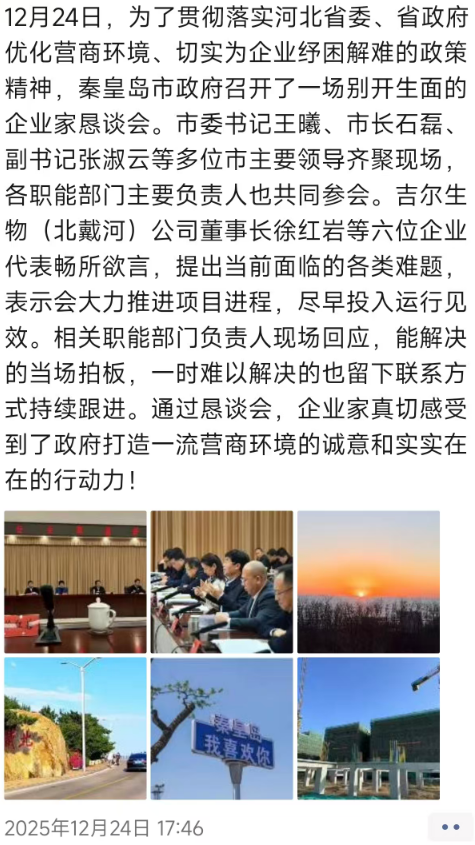 12月24日，为了贯彻落实河北省委、省政府优化营商环境、切实为企业纾困解难的政策精神，秦皇岛市政府召开了一场别开生面的企业家恳谈会。市委书记王曦、市长石磊、副书记张淑云等多位市主要领导齐聚现场，各职能部门主要负责人也共同参会。吉尔生物（北戴河）公司董事长徐红岩等六位企业代表畅所欲言，提出当前面临的各类难题，表示会大力推进项目进程，尽早投入运行见效。相关职能部门负责人现场回应，能解决的当场拍板，一时难以解决的也留下联系方式持续跟进。通过恳谈会，企业家真切感受到了政府打造一流营商环境的诚意和实实在在的行动力！

秦皇岛
我喜欢你

2025年12月24日 17:46